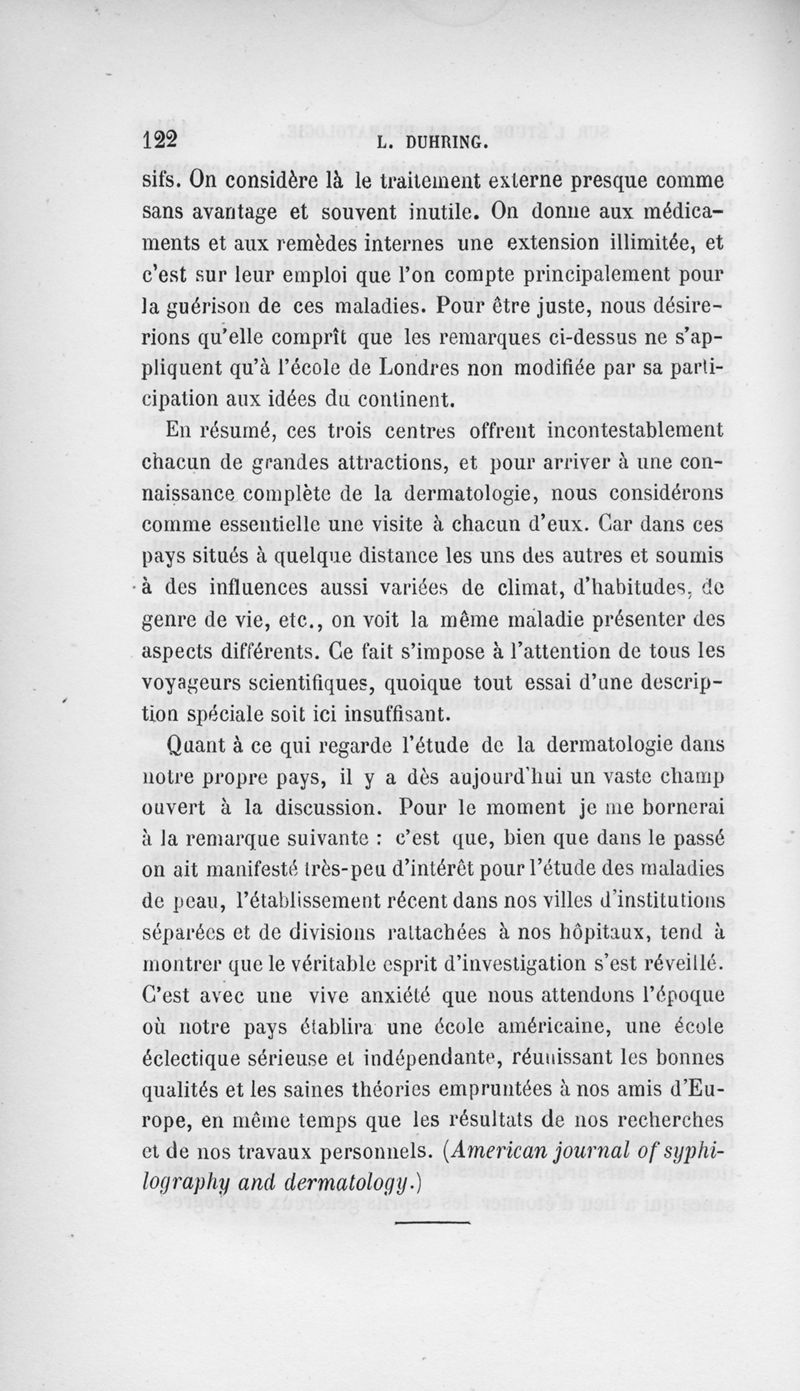 122 L. DUHRING.

sifs. On considère là le traitement externe presque comme sans avantage et souvent inutile. On donne aux médicaments et aux remèdes internes une extension illimitée, et c'est sur leur emploi que l'on compte principalement pour la guérison de ces maladies. Pour être juste, nous désirerions qu'elle comprît que les remarques ci-dessus ne s'appliquent qu'à l'école de Londres non modifiée par sa participation aux idées du continent.

En résumé, ces trois centres offrent incontestablement chacun de grandes attractions, et pour arriver à une connaissance complète de la dermatologie, nous considérons comme essentielle une visite à chacun d'eux. Car dans ces pays situés à quelque distance les uns des autres et soumis à des influences aussi variées de climat, d'habitudes, de genre de vie, etc., on voit la même maladie présenter des aspects différents. Ce fait s'impose à l'attention de tous les voyageurs scientifiques, quoique tout essai d'une description spéciale soit ici insuffisant.

Quant à ce qui regarde l'étude de la dermatologie dans notre propre pays, il y a dès aujourd'hui un vaste champ ouvert à la discussion. Pour le moment je me bornerai à la remarque suivante : c'est que, bien que dans le passé on ait manifesté très-peu d'intérêt pour l'étude des maladies de peau, l'établissement récent dans nos villes d'institutions séparées et de divisions rattachées à nos hôpitaux, tend à montrer que le véritable esprit d'investigation s'est réveillé. C'est avec une vive anxiété que nous attendons l'époque où notre pays établira une école américaine, une école éclectique sérieuse et indépendante, réunissant les bonnes qualités et les saines théories empruntées à nos amis d'Europe, en même temps que les résultats de nos recherches et de nos travaux personnels. (American journal of syphilography and dermatology.)